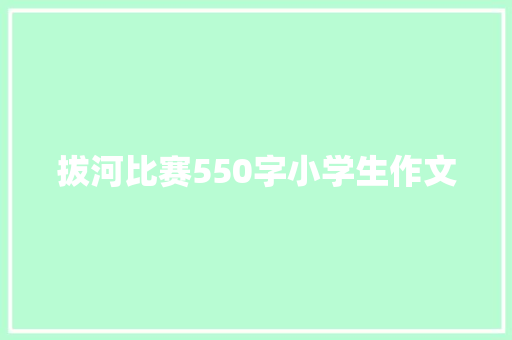 拔河比赛550字小学生作文